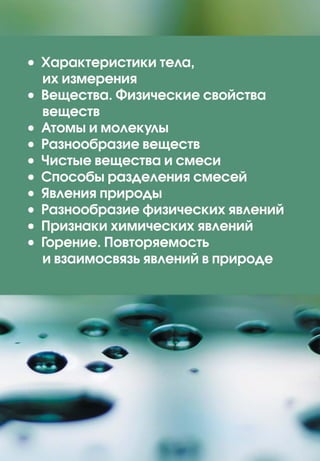 • Характеристики тела, их измерения
• Вещества. Физические свойства веществ
• Атомы и молекулы
• Разнообразие веществ
• Чистые вещества и смеси
• Способы разделения смесей
• Явления природы
• Разнообразие физических явлений
• Признаки химических явлений
• Горение. Повторяемость и взаимосвязь явлений в природе